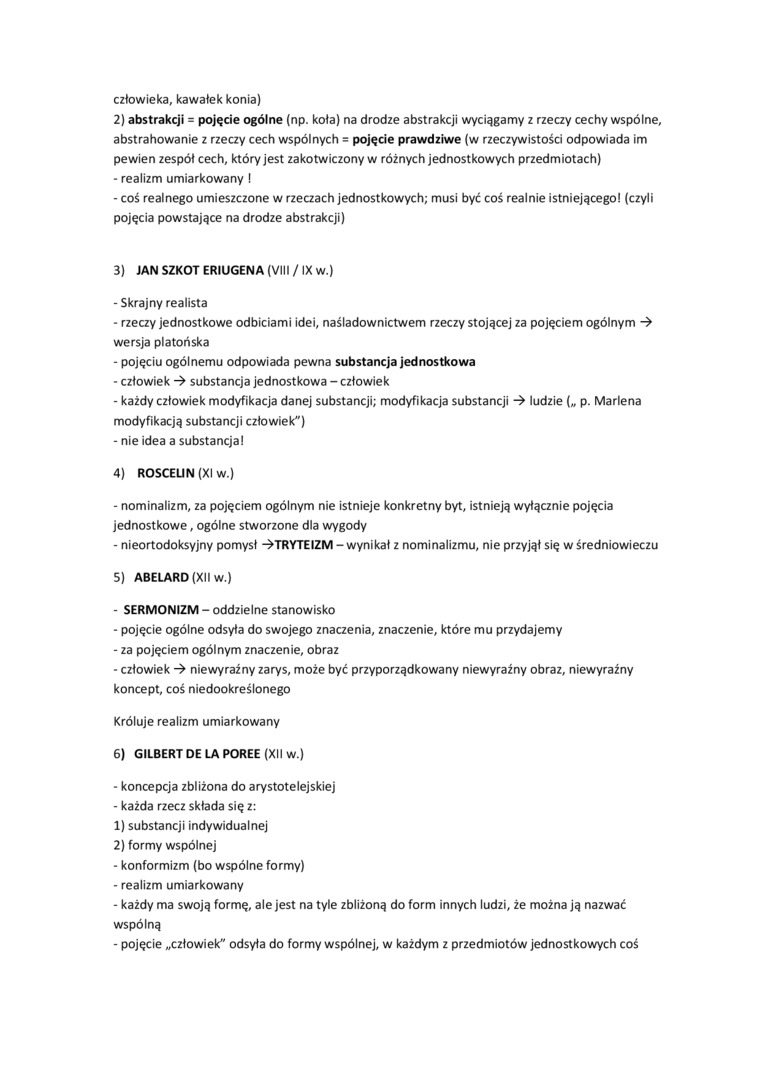 człowieka, kawałek konia)
2) abstrakcji = pojęcie ogólne (np. koła) na drodze abstrakcji wyciągamy z rzeczy cechy wspólne, abstrahowanie z rzeczy cech wspólnych = pojęcie prawdziwe (w rzeczywistości odpowiada im pewien zespół cech, który jest zakotwiczony w różnych jednostkowych przedmiotach)
- realizm umiarkowany !
- coś realnego umieszczone w rzeczach jednostkowych; musi być coś realnie istniejącego! (czyli pojęcia powstające na drodze abstrakcji)

3) JAN SZKOT ERIUGENA (VIII / IX w.)

- Skrajny realista
- rzeczy jednostkowe odbiciami idei, naśladownictwem rzeczy stojącej za pojęciem ogólnym → wersja platońska
- pojęciu ogólnemu odpowiada pewna substancja jednostkowa
- człowiek → substancja jednostkowa – człowiek
- każdy człowiek modyfikacja danej substancji; modyfikacja substancji → ludzie („ p. Marlena modyfikacją substancji człowiek")
- nie idea a substancja!

4) ROSCELIN (XI w.)

- nominalizm, za pojęciem ogólnym nie istnieje konkretny byt, istnieją wyłącznie pojęcia jednostkowe , ogólne stworzone dla wygody
- nieortodoksyjny pomysł →TRYTEIZM – wynikał z nominalizmu, nie przyjął się w średniowieczu

5) ABELARD (XII w.)

- SERMONIZM – oddzielne stanowisko
- pojęcie ogólne odsyła do swojego znaczenia, znaczenie, które mu przydajemy
- za pojęciem ogólnym znaczenie, obraz
- człowiek → niewyraźny zarys, może być przyporządkowany niewyraźny obraz, niewyraźny koncept, coś niedookreślonego

Króluje realizm umiarkowany

6) GILBERT DE LA POREE (XII w.)

- koncepcja zbliżona do arystotelejskiej
- każda rzecz składa się z:
1) substancji indywidualnej
2) formy wspólnej
- konformizm (bo wspólne formy)
- realizm umiarkowany
- każdy ma swoją formę, ale jest na tyle zbliżoną do form innych ludzi, że można ją nazwać wspólną
- pojęcie „człowiek" odsyła do formy wspólnej, w każdym z przedmiotów jednostkowych coś